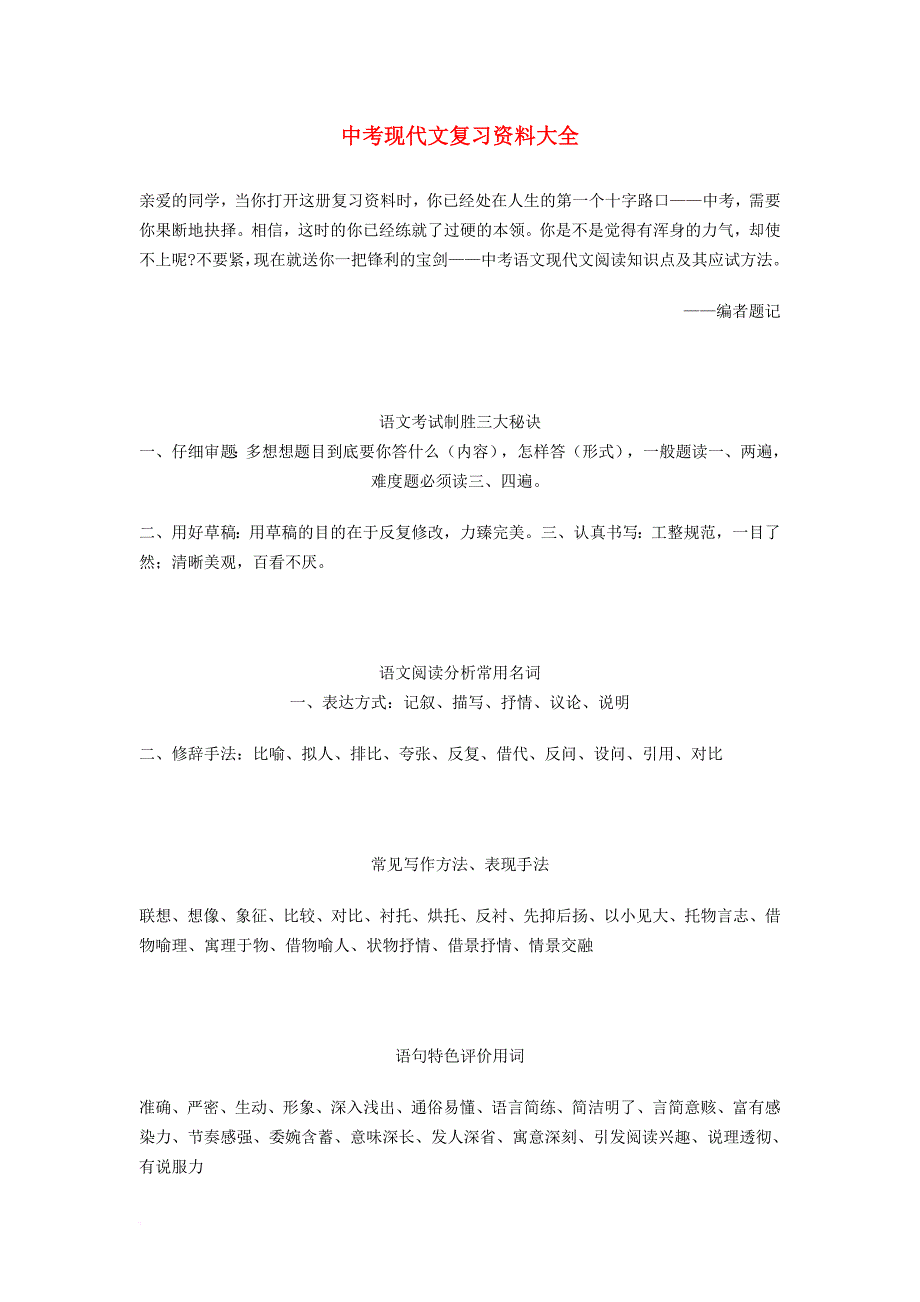 中考现代文复习资料大全

亲爱的同学，当你打开这册复习资料时，你已经处在人生的第一个十字路口——中考，需要你果断地抉择。相信，这时的你已经练就了过硬的本领。你是不是觉得有浑身的力气，却使不上呢?不要紧，现在就送你一把锋利的宝剑——中考语文现代文阅读知识点及其应试方法。

——编者题记

语文考试制胜三大秘诀

一、仔细审题 多想想题目到底要你答什么（内容），怎样答（形式），一般题读一、两遍，难度题必须读三、四遍。

二、用好草稿：用草稿的目的在于反复修改，力臻完美。三、认真书写：工整规范，一目了然；清晰美观，百看不厌。

语文阅读分析常用名词

一、表达方式：记叙、描写、抒情、议论、说明

二、修辞手法：比喻、拟人、排比、夸张、反复、借代、反问、设问、引用、对比

常见写作方法、表现手法

联想、想像、象征、比较、对比、衬托、烘托、反衬、先抑后扬、以小见大、托物言志、借物喻理、寓理于物、借物喻人、状物抒情、借景抒情、情景交融

语句特色评价用词

准确、严密、生动、形象、深入浅出、通俗易懂、语言简练、简洁明了、言简意赅、富有感染力、节奏感强、委婉含蓄、意味深长、发人深省、寓意深刻、引发阅读兴趣、说理透彻、有说服力